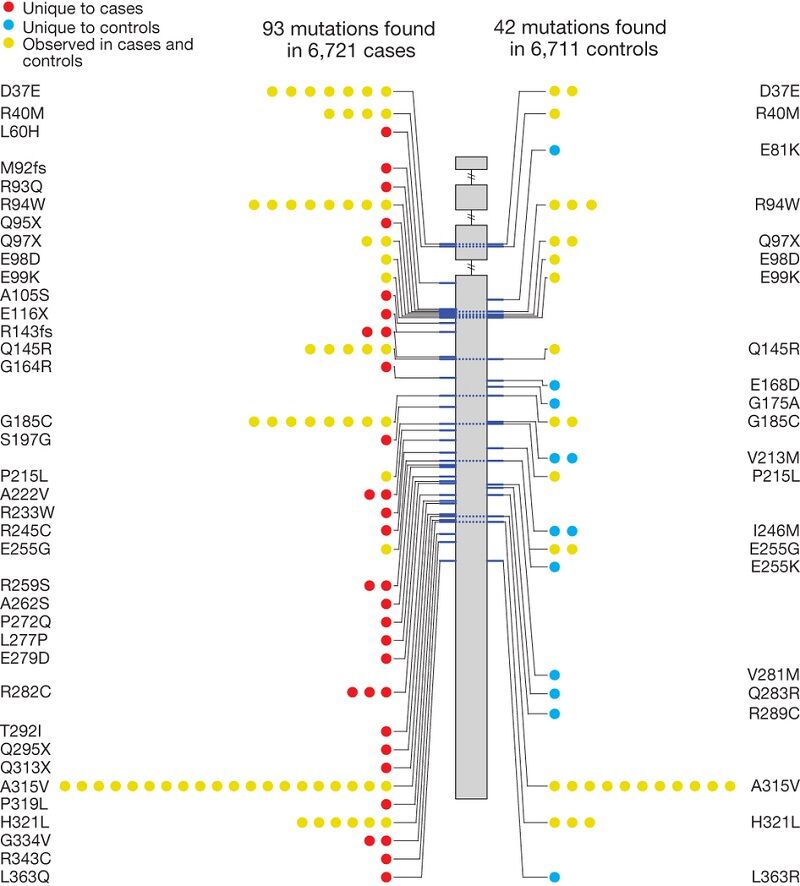 Unique to cases
Unique to controls
Observed in cases and controls

93 mutations found in 6,721 cases

42 mutations found in 6,711 controls

D37E
R40M
L60H
M92fs
R93Q
R94W
Q95X
Q97X
E98D
E99K
A105S
E116X
R143fs
Q145R
G164R
G185C
S197G
P215L
A222V
R233W
R245C
E255G
R259S
A262S
P272Q
L277P
E279D
R282C
T292I
Q295X
Q313X
A315V
P319L
H321L
G334V
R343C
L363Q

D37E
R40M
E81K
R94W
Q97X
E98D
E99K
Q145R
E168D
G175A
G185C
V213M
P215L
I246M
E255G
E255K
V281M
Q283R
R289C
A315V
H321L
L363R